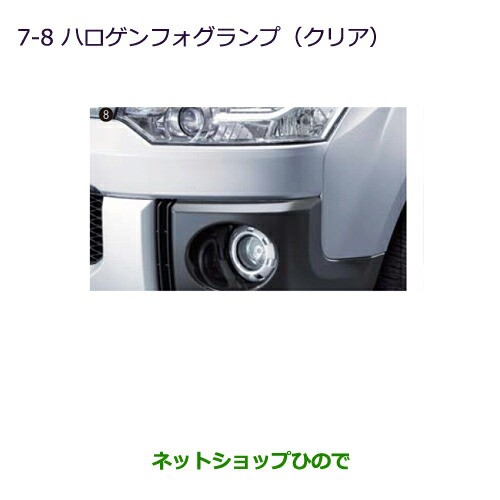 7-8 ハロゲンフォグランプ（クリア）

8

ネットショップひので